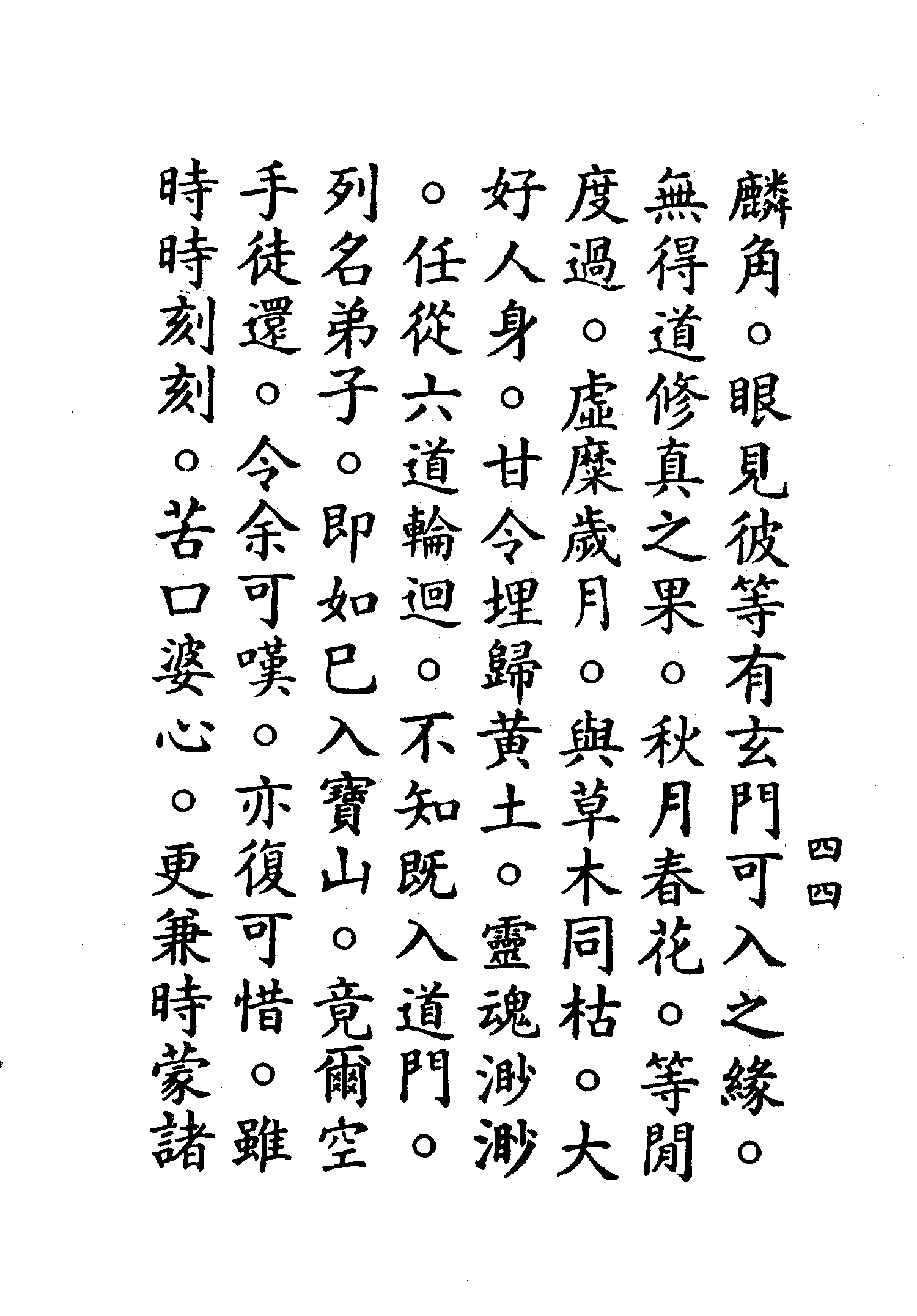 四四

麟角。眼見彼等有玄門可入之緣。無得道修真之果。秋月春花。等閒度過。虛糜歲月。與草木同枯。大好人身。甘令埋歸黃土。靈魂渺渺。任從六道輪迴。不知既入道門。列名弟子。即如已入寶山。竟爾空手徒還。令余可嘆。亦復可惜。雖時時刻刻。苦口婆心。更兼時蒙諸